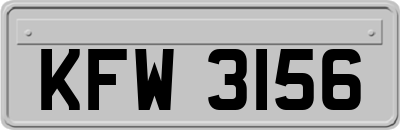 KFW 3156